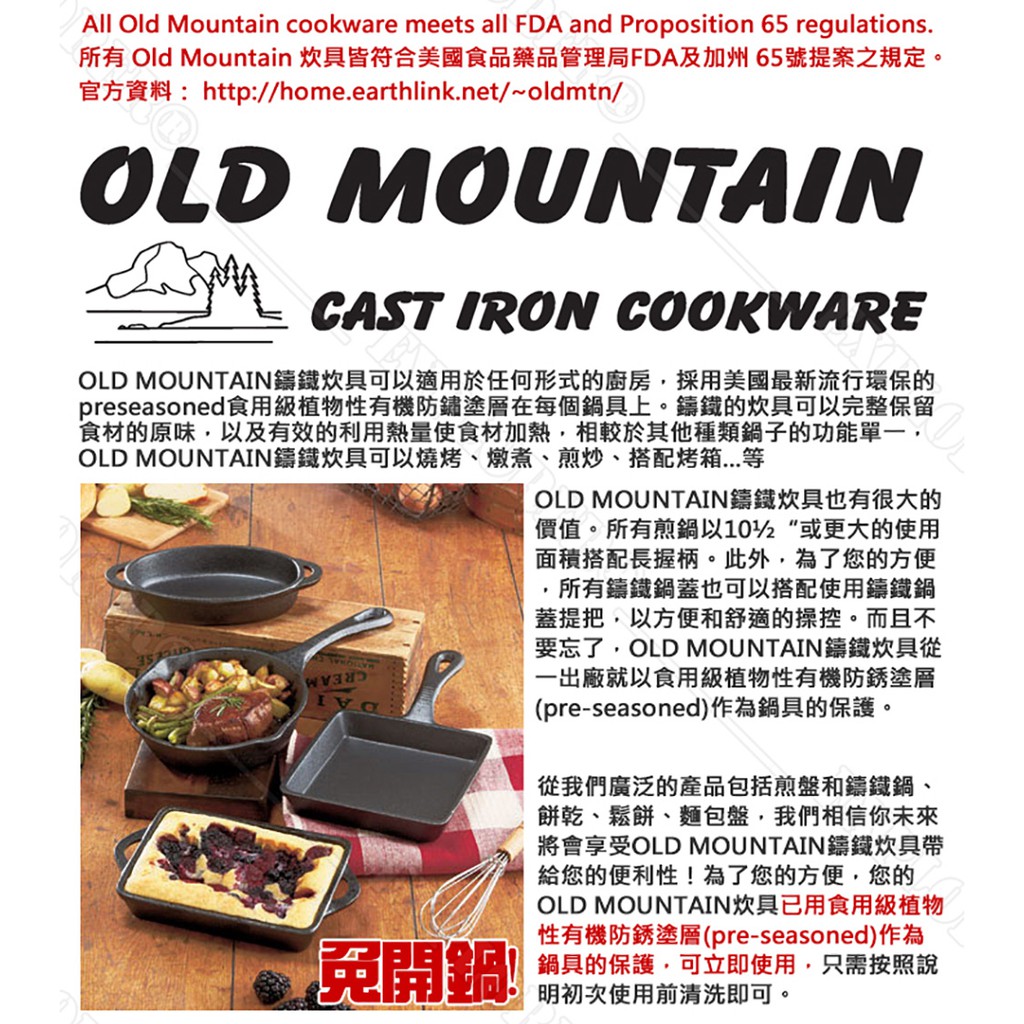 All Old Mountain cookware meets all FDA and Proposition 65 regulations.
所有Old Mountain炊具皆符合美國食品藥品管理局FDA及加州65號提案之規定。
官方資料： http://home.earthlink.net/~oldmtn/

OLD MOUNTAIN

CAST IRON COOKWARE

OLD MOUNTAIN鑄鐵炊具可以適用於任何形式的廚房，採用美國最新流行環保的preseasoned食用級植物性有機防鏽塗層在每個鍋具上。鑄鐵的炊具可以完整保留食材的原味，以及有效的利用熱量使食材加熱，相較於其他種類鍋子的功能單一，OLD MOUNTAIN鑄鐵炊具可以燒烤、燉煮、煎炒、搭配烤箱...等

OLD MOUNTAIN鑄鐵炊具也有很大的價值。所有煎鍋以10½“或更大的使用面積搭配長握柄。此外，為了您的方便，所有鑄鐵鍋蓋也可以搭配使用鑄鐵鍋蓋提把，以方便和舒適的操控。而且不要忘了，OLD MOUNTAIN鑄鐵炊具從一出廠就以食用級植物性有機防銹塗層(pre-seasoned)作為鍋具的保護。

從我們廣泛的產品包括煎盤和鑄鐵鍋、餅乾、鬆餅、麵包盤，我們相信你未來將會享受OLD MOUNTAIN鑄鐵炊具帶給您的便利性！為了您的方便，您的OLD MOUNTAIN炊具已用食用級植物性有機防銹塗層(pre-seasoned)作為鍋具的保護，可立即使用，只需按照說明初次使用前清洗即可。

免開鍋!